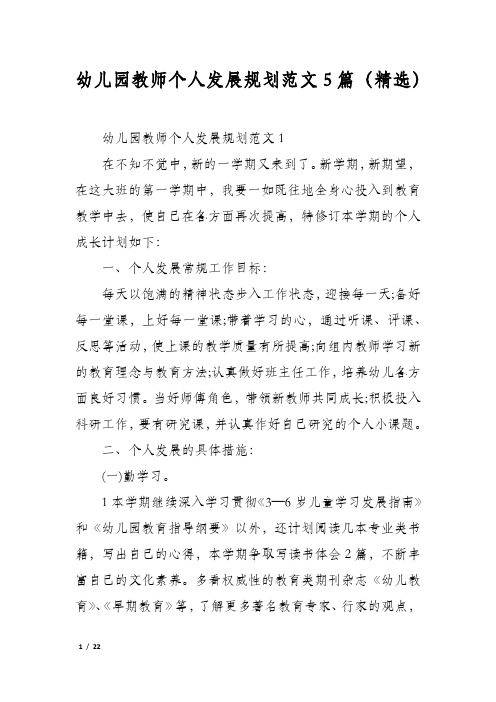 幼儿园教师个人发展规划范文5篇（精选）

幼儿园教师个人发展规划范文1

在不知不觉中，新的一学期又来到了。新学期，新期望，在这大班的第一学期中，我要一如既往地全身心投入到教育教学中去，使自己在各方面再次提高，特修订本学期的个人成长计划如下：

一、个人发展常规工作目标：

每天以饱满的精神状态步入工作状态，迎接每一天;备好每一堂课，上好每一堂课;带着学习的心，通过听课、评课、反思等活动，使上课的教学质量有所提高;向组内教师学习新的教育理念与教育方法;认真做好班主任工作，培养幼儿各方面良好习惯。当好师傅角色，带领新教师共同成长;积极投入科研工作，要有研究课，并认真作好自己研究的个人小课题。

二、个人发展的具体措施：

(一)勤学习。

1本学期继续深入学习贯彻《3—6岁儿童学习发展指南》和《幼儿园教育指导纲要》以外，还计划阅读几本专业类书籍，写出自己的心得，本学期争取写读书体会2篇，不断丰富自己的文化素养。多看权威性的教育类期刊杂志《幼儿教育》、《早期教育》等，了解更多著名教育专家、行家的观点，

1 / 22